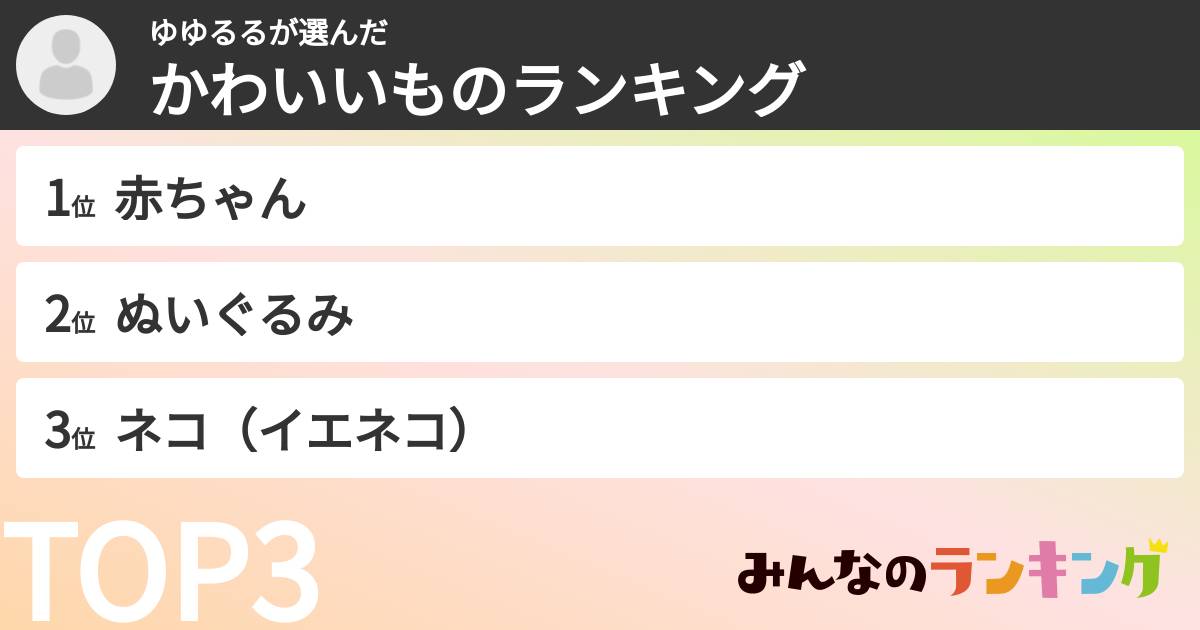 ゆゆるるが選んだ
かわいいものランキング

1位 赤ちゃん

2位 ぬいぐるみ

3位 ネコ（イエネコ）

TOP3

みんなのランキング